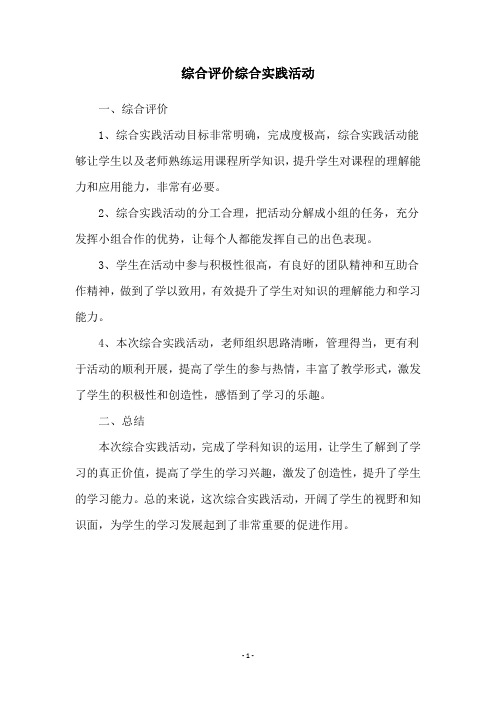 综合评价综合实践活动

一、综合评价

1、综合实践活动目标非常明确，完成度极高，综合实践活动能够让学生以及老师熟练运用课程所学知识，提升学生对课程的理解能力和应用能力，非常有必要。

2、综合实践活动的分工合理，把活动分解成小组的任务，充分发挥小组合作的优势，让每个人都能发挥自己的出色表现。

3、学生在活动中参与积极性很高，有良好的团队精神和互助合作精神，做到了学以致用，有效提升了学生对知识的理解能力和学习能力。

4、本次综合实践活动，老师组织思路清晰，管理得当，更有利于活动的顺利开展，提高了学生的参与热情，丰富了教学形式，激发了学生的积极性和创造性，感悟到了学习的乐趣。

二、总结

本次综合实践活动，完成了学科知识的运用，让学生了解到了学习的真正价值，提高了学生的学习兴趣，激发了创造性，提升了学生的学习能力。总的来说，这次综合实践活动，开阔了学生的视野和知识面，为学生的学习发展起到了非常重要的促进作用。

- 1 -